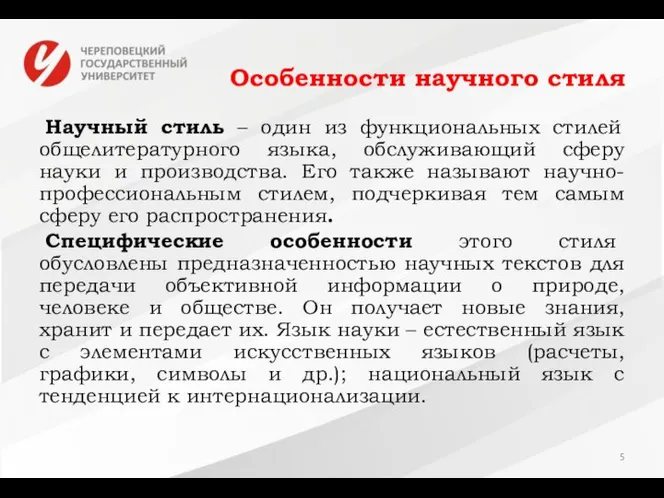 ЧЕРЕПОВЕЦКИЙ ГОСУДАРСТВЕННЫЙ УНИВЕРСИТЕТ

Особенности научного стиля

Научный стиль – один из функциональных стилей общелитературного языка, обслуживающий сферу науки и производства. Его также называют научно-профессиональным стилем, подчеркивая тем самым сферу его распространения.

Специфические особенности этого стиля обусловлены предназначенностью научных текстов для передачи объективной информации о природе, человеке и обществе. Он получает новые знания, хранит и передает их. Язык науки – естественный язык с элементами искусственных языков (расчеты, графики, символы и др.); национальный язык с тенденцией к интернационализации.

5